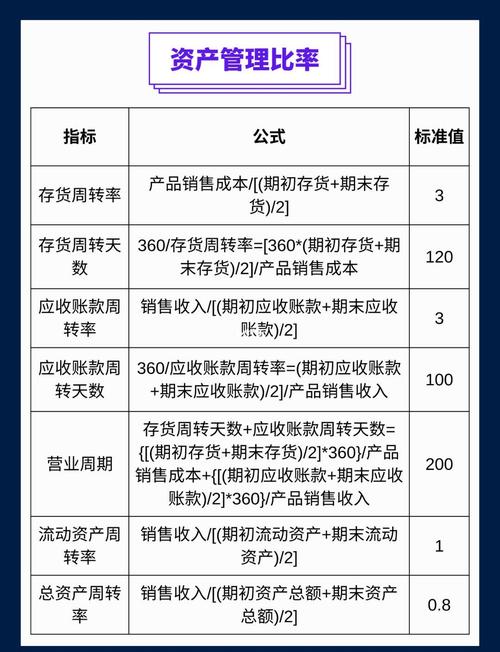 资产管理比率

| 指标 | 公式 | 标准值 |
|---|---|---|
| 存货周转率 | 产品销售成本/[(期初存货+期末存货)/2] | 3 |
| 存货周转天数 | 360/存货周转率=[360*(期初存货+期末存货)/2]/产品销售成本 | 120 |
| 应收账款周转率 | 销售收入/[(期初应收账款+期末应收账款)/2] | 3 |
| 应收账款周转天数 | 360/应收账款周转率=(期初应收账款+期末应收账款)/2]/产品销售收入 | 100 |
| 营业周期 | 存货周转天数+应收账款周转天数={[(期初存货+期末存货)/2]*360}/产品销售成本+{[(期初应收账款+期末应收账款)/2]*360}/产品销售收入 | 200 |
| 流动资产周转率 | 销售收入/[(期初流动资产+期末流动资产)/2] | 1 |
| 总资产周转率 | 销售收入/[(期初资产总额+期末资产总额)/2] | 0.8 |